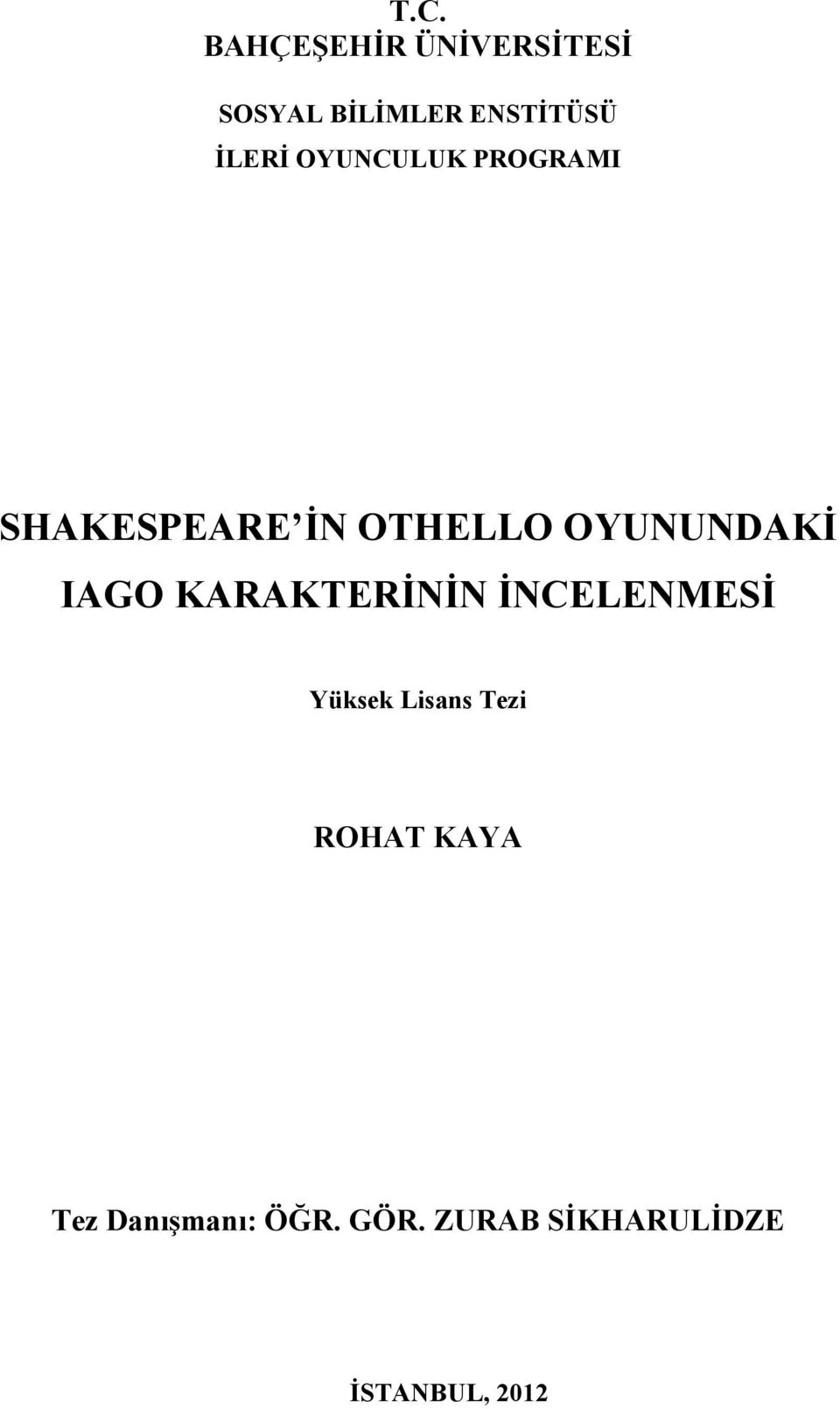 T.C.
BAHÇEŞEHİR ÜNİVERSİTESİ

SOSYAL BİLİMLER ENSTİTÜSÜ
İLERİ OYUNCULUK PROGRAMI

SHAKESPEARE'İN OTHELLO OYUNUNDAKİ IAGO KARAKTERİNİN İNCELENMESİ

Yüksek Lisans Tezi

ROHAT KAYA

Tez Danışmanı: ÖĞR. GÖR. ZURAB SİKHARULİDZE

İSTANBUL, 2012